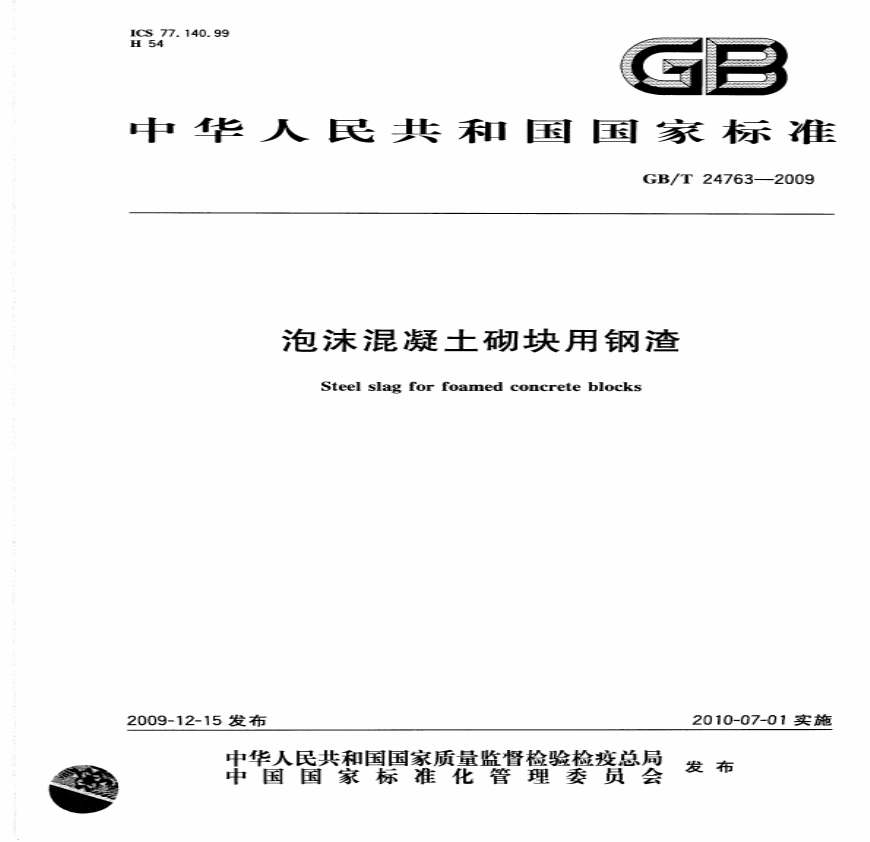 ICS 77.140.99
H 54

GB

中华人民共和国国家标准

GB/T 24763—2009

泡沫混凝土砌块用钢渣

Steel slag for foamed concrete blocks

2009-12-15发布

2010-07-01实施

中华人民共和国国家质量监督检验检疫总局
中国国家标准化管理委员会

发布